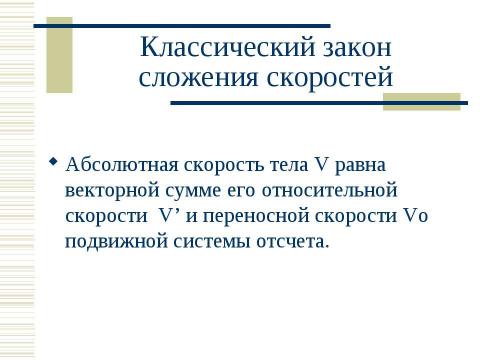 Классический закон сложения скоростей

Абсолютная скорость тела V равна векторной сумме его относительной скорости V’ и переносной скорости Vo подвижной системы отсчета.